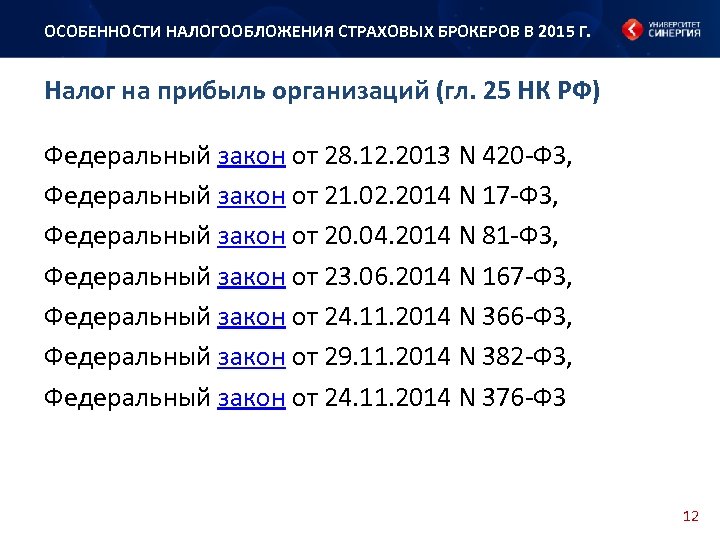 ОСОБЕННОСТИ НАЛОГООБЛОЖЕНИЯ СТРАХОВЫХ БРОКЕРОВ В 2015 Г.

УНИВЕРСИТЕТ СИНЕРГИЯ

Налог на прибыль организаций (гл. 25 НК РФ)

Федеральный закон от 28.12.2013 N 420-ФЗ,
Федеральный закон от 21.02.2014 N 17-ФЗ,
Федеральный закон от 20.04.2014 N 81-ФЗ,
Федеральный закон от 23.06.2014 N 167-ФЗ,
Федеральный закон от 24.11.2014 N 366-ФЗ,
Федеральный закон от 29.11.2014 N 382-ФЗ,
Федеральный закон от 24.11.2014 N 376-ФЗ

12